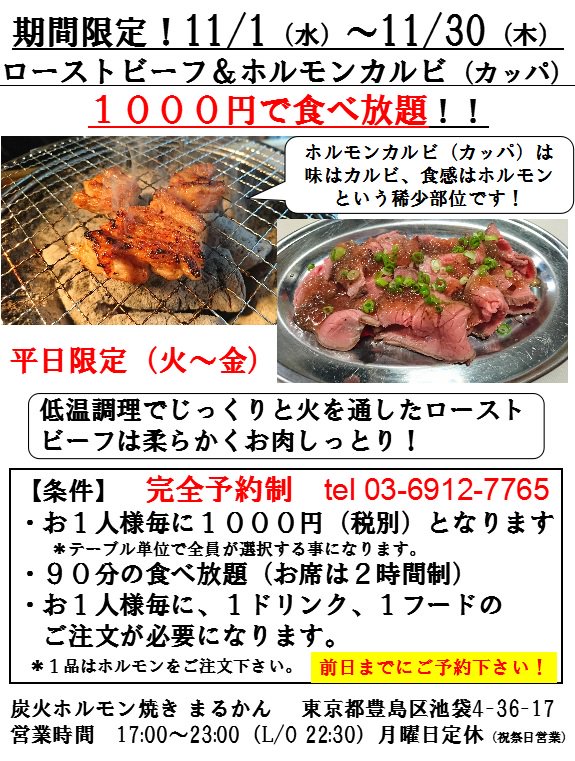 期間限定！11/1（水）～11/30（木）
ローストビーフ＆ホルモンカルビ（カッパ）
１０００円で食べ放題！！

ホルモンカルビ（カッパ）は味はカルビ、食感はホルモンという稀少部位です！

平日限定（火～金）

低温調理でじっくりと火を通したローストビーフは柔らかくお肉しっとり！

【条件】　完全予約制　tel 03-6912-7765
・お１人様毎に１０００円（税別）となります
＊テーブル単位で全員が選択する事になります。
・９０分の食べ放題（お席は２時間制）
・お１人様毎に、１ドリンク、１フードのご注文が必要になります。
＊１品はホルモンをご注文下さい。　前日までにご予約下さい！

炭火ホルモン焼き まるかん　東京都豊島区池袋4-36-17
営業時間　17:00～23:00（L/O 22:30）月曜日定休（祝祭日営業）